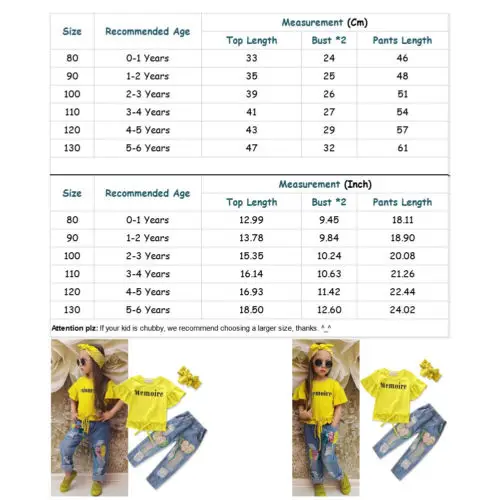 | Size | Recommended Age | Measurement (Cm) | | |
|---|---|---|---|---|
| | | Top Length | Bust *2 | Pants Length |
| 80 | 0-1 Years | 33 | 24 | 46 |
| 90 | 1-2 Years | 35 | 25 | 48 |
| 100 | 2-3 Years | 39 | 26 | 51 |
| 110 | 3-4 Years | 41 | 27 | 54 |
| 120 | 4-5 Years | 43 | 29 | 57 |
| 130 | 5-6 Years | 47 | 32 | 61 |

| Size | Recommended Age | Measurement (Inch) | | |
|---|---|---|---|---|
| | | Top Length | Bust *2 | Pants Length |
| 80 | 0-1 Years | 12.99 | 9.45 | 18.11 |
| 90 | 1-2 Years | 13.78 | 9.84 | 18.90 |
| 100 | 2-3 Years | 15.35 | 10.24 | 20.08 |
| 110 | 3-4 Years | 16.14 | 10.63 | 21.26 |
| 120 | 4-5 Years | 16.93 | 11.42 | 22.44 |
| 130 | 5-6 Years | 18.50 | 12.60 | 24.02 |

Attention plz: If your kid is chubby, we recommend choosing a larger size, thanks. ^_^

Memoire

Memoire

Memoire

Memoire